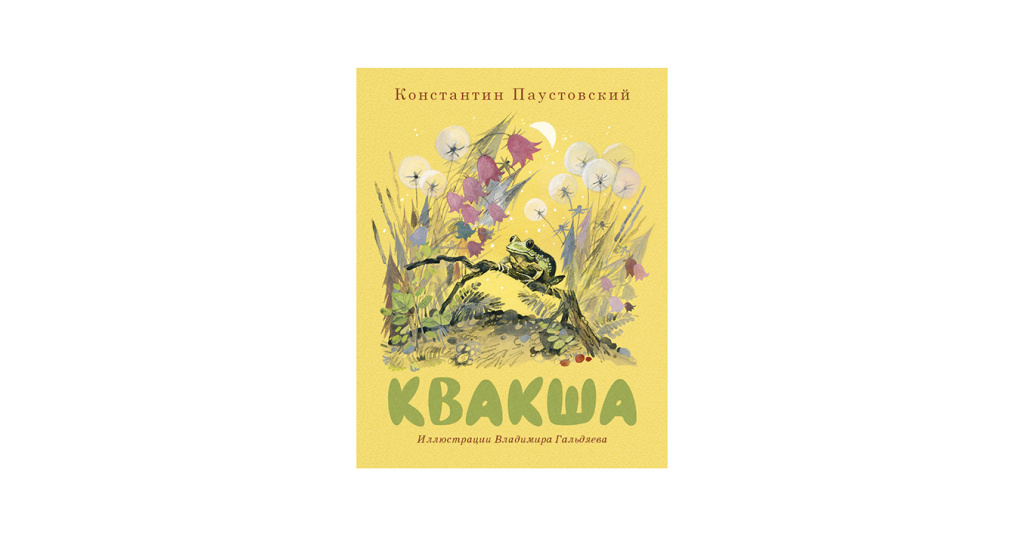 Константин Паустовский

КВАКША

Иллюстрации Владимира Гальдяева